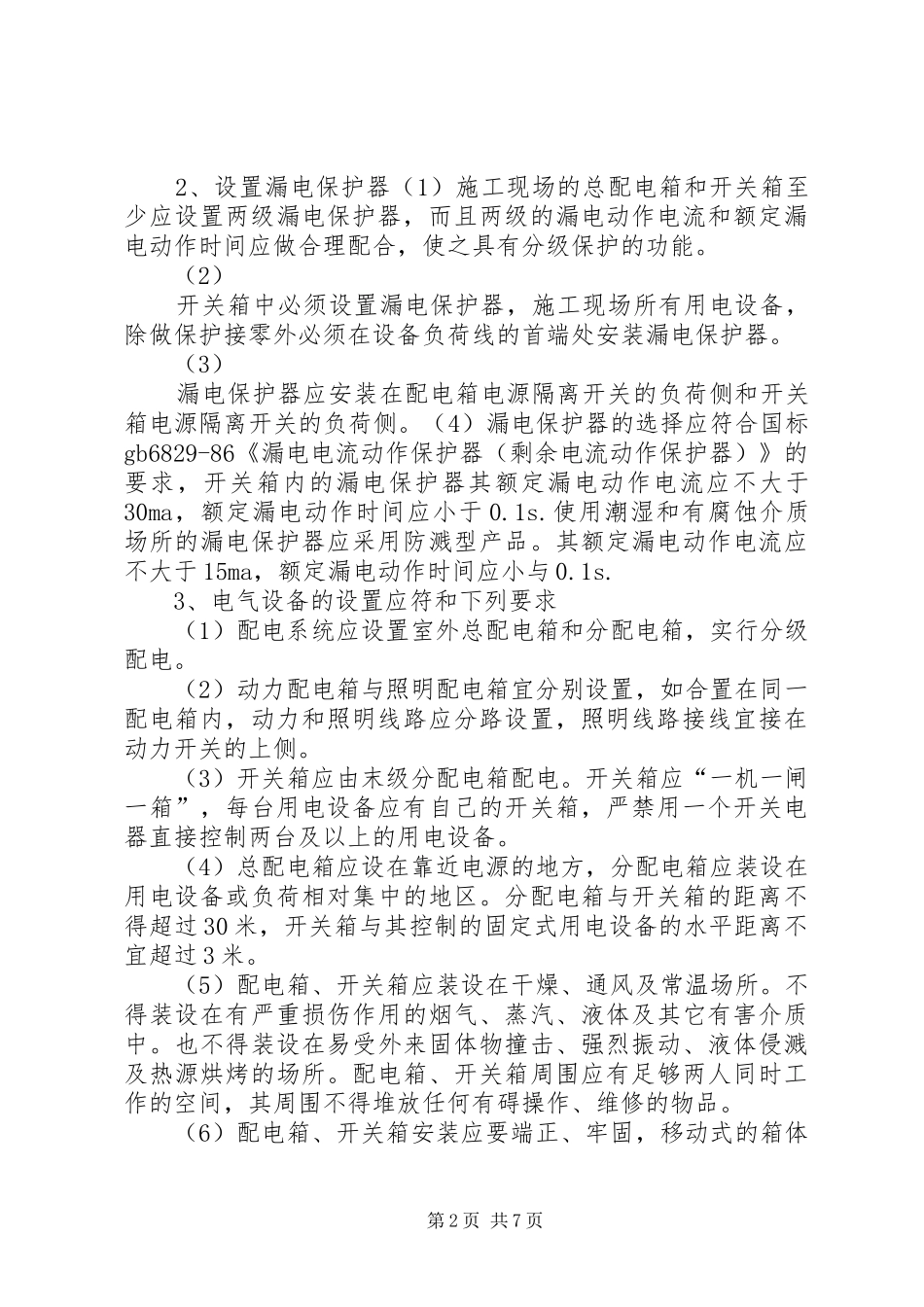 2、设置漏电保护器（1）施工现场的总配电箱和开关箱至少应设置两级漏电保护器，而且两级的漏电动作电流和额定漏电动作时间应做合理配合，使之具有分级保护的功能。

（2）

开关箱中必须设置漏电保护器，施工现场所有用电设备，除做保护接零外必须在设备负荷线的首端处安装漏电保护器。

（3）

漏电保护器应安装在配电箱电源隔离开关的负荷侧和开关箱电源隔离开关的负荷侧。（4）漏电保护器的选择应符合国标gb6829-86《漏电电流动作保护器（剩余电流动作保护器）》的要求，开关箱内的漏电保护器其额定漏电动作电流应不大于30ma，额定漏电动作时间应小于0.1s.使用潮湿和有腐蚀介质场所的漏电保护器应采用防溅型产品。其额定漏电动作电流应不大于15ma，额定漏电动作时间应小与0.1s.

3、电气设备的设置应符和下列要求

（1）配电系统应设置室外总配电箱和分配电箱，实行分级配电。

（2）动力配电箱与照明配电箱宜分别设置，如合置在同一配电箱内，动力和照明线路应分路设置，照明线路接线宜接在动力开关的上侧。

（3）开关箱应由末级分配电箱配电。开关箱应“一机一闸一箱”，每台用电设备应有自己的开关箱，严禁用一个开关电器直接控制两台及以上的用电设备。

（4）总配电箱应设在靠近电源的地方，分配电箱应装设在用电设备或负荷相对集中的地区。分配电箱与开关箱的距离不得超过30米，开关箱与其控制的固定式用电设备的水平距离不宜超过3米。

（5）配电箱、开关箱应装设在干燥、通风及常温场所。不得装设在有严重损伤作用的烟气、蒸汽、液体及其它有害介质中。也不得装设在易受外来固体物撞击、强烈振动、液体侵溅及热源烘烤的场所。配电箱、开关箱周围应有足够两人同时工作的空间，其周围不得堆放任何有碍操作、维修的物品。

（6）配电箱、开关箱安装应要端正、牢固，移动式的箱体

第2页 共7页